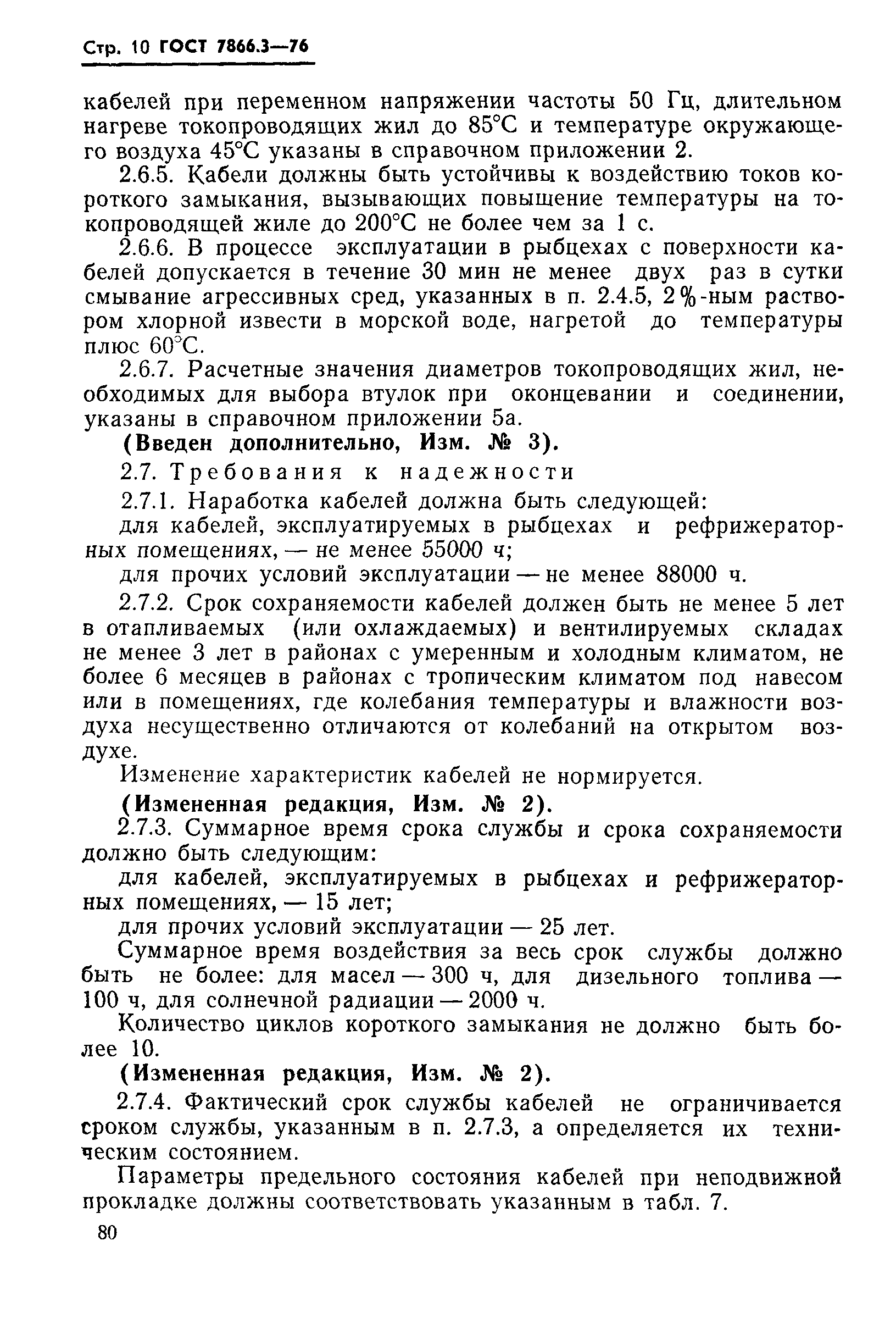 Стр. 10 ГОСТ 7866.3—76

кабелей при переменном напряжении частоты 50 Гц, длительном нагреве токопроводящих жил до 85°С и температуре окружающего воздуха 45°С указаны в справочном приложении 2.

2.6.5. Кабели должны быть устойчивы к воздействию токов короткого замыкания, вызывающих повышение температуры на токопроводящей жиле до 200°С не более чем за 1 с.

2.6.6. В процессе эксплуатации в рыбцехах с поверхности кабелей допускается в течение 30 мин не менее двух раз в сутки смывание агрессивных сред, указанных в п. 2.4.5, 2%-ным раствором хлорной извести в морской воде, нагретой до температуры плюс 60°С.

2.6.7. Расчетные значения диаметров токопроводящих жил, необходимых для выбора втулок при оконцевании и соединении, указаны в справочном приложении 5а.

(Введен дополнительно, Изм. № 3).

2.7. Требования к надежности

2.7.1. Наработка кабелей должна быть следующей:

для кабелей, эксплуатируемых в рыбцехах и рефрижераторных помещениях, — не менее 55000 ч;

для прочих условий эксплуатации — не менее 88000 ч.

2.7.2. Срок сохраняемости кабелей должен быть не менее 5 лет в отапливаемых (или охлаждаемых) и вентилируемых складах не менее 3 лет в районах с умеренным и холодным климатом, не более 6 месяцев в районах с тропическим климатом под навесом или в помещениях, где колебания температуры и влажности воздуха несущественно отличаются от колебаний на открытом воздухе.

Изменение характеристик кабелей не нормируется.

(Измененная редакция, Изм. № 2).

2.7.3. Суммарное время срока службы и срока сохраняемости должно быть следующим:

для кабелей, эксплуатируемых в рыбцехах и рефрижераторных помещениях, — 15 лет;

для прочих условий эксплуатации — 25 лет.

Суммарное время воздействия за весь срок службы должно быть не более: для масел — 300 ч, для дизельного топлива — 100 ч, для солнечной радиации — 2000 ч.

Количество циклов короткого замыкания не должно быть более 10.

(Измененная редакция, Изм. № 2).

2.7.4. Фактический срок службы кабелей не ограничивается сроком службы, указанным в п. 2.7.3, а определяется их техническим состоянием.

Параметры предельного состояния кабелей при неподвижной прокладке должны соответствовать указанным в табл. 7.

80